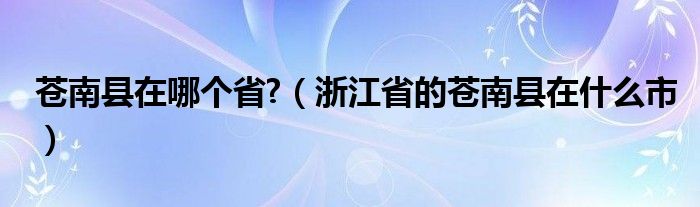 苍南县在哪个省?（浙江省的苍南县在什么市）